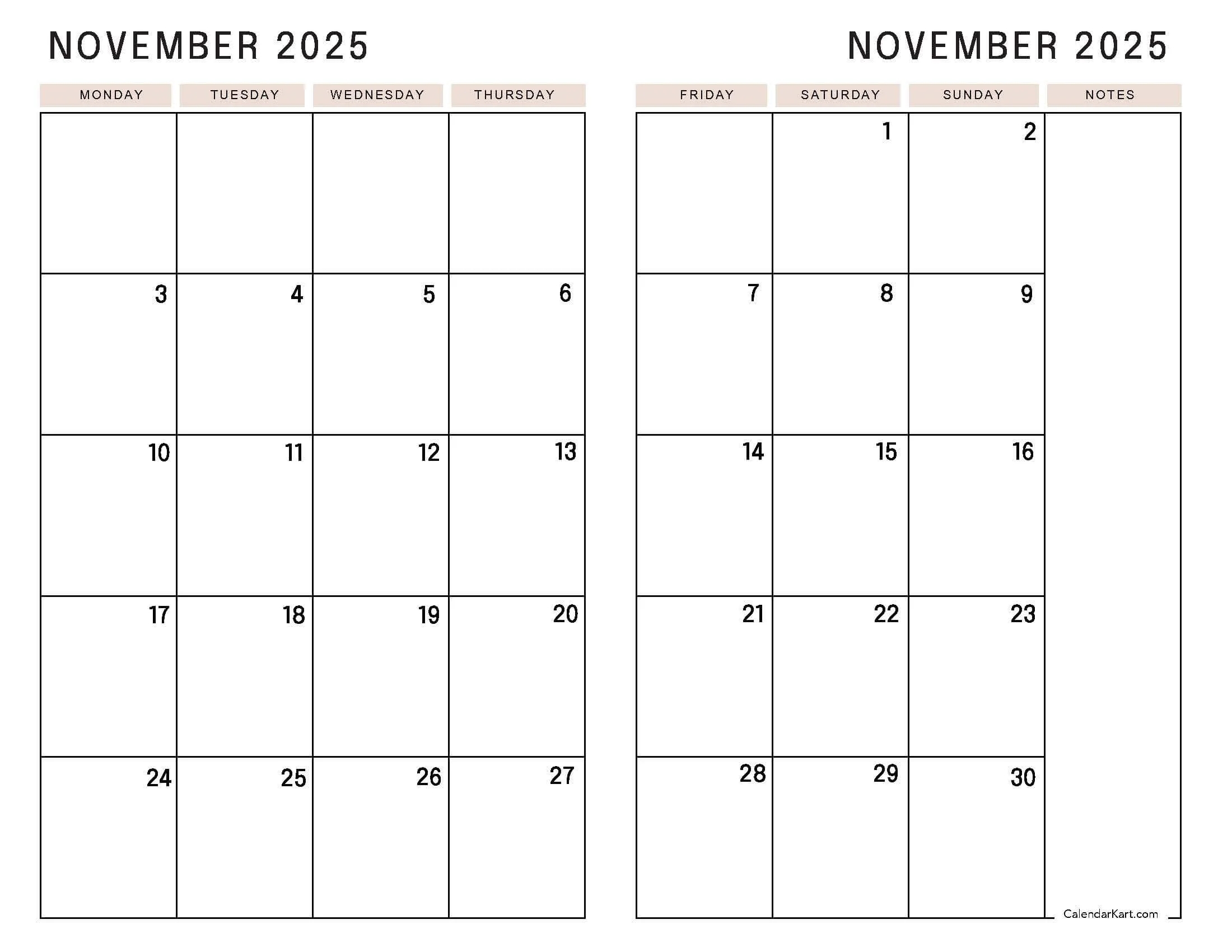 NOVEMBER 2025

| MONDAY | TUESDAY | WEDNESDAY | THURSDAY |
|---|---|---|---|
| | | | |
| 3 | 4 | 5 | 6 |
| 10 | 11 | 12 | 13 |
| 17 | 18 | 19 | 20 |
| 24 | 25 | 26 | 27 |

NOVEMBER 2025

| FRIDAY | SATURDAY | SUNDAY | NOTES |
|---|---|---|---|
| | 1 | 2 | |
| 7 | 8 | 9 | |
| 14 | 15 | 16 | |
| 21 | 22 | 23 | |
| 28 | 29 | 30 | |

CalendarKart.com